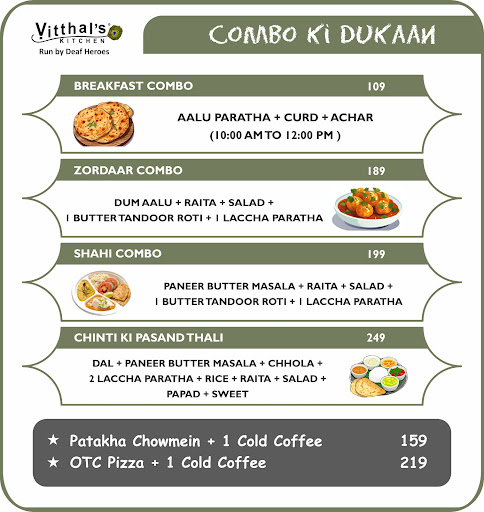 Vitthal's
KITCHEN
Run by Deaf Heroes

COMBO KI DUKAAN

BREAKFAST COMBO 109

AALU PARATHA + CURD + ACHAR
(10:00 AM TO 12:00 PM )

ZORDAAR COMBO 189

DUM AALU + RAITA + SALAD +
1 BUTTER TANDOOR ROTI + 1 LACCHA PARATHA

SHAHI COMBO 199

PANEER BUTTER MASALA + RAITA + SALAD +
1 BUTTER TANDOOR ROTI + 1 LACCHA PARATHA

CHINTI KI PASAND THALI 249

DAL + PANEER BUTTER MASALA + CHHOLA +
2 LACCHA PARATHA + RICE + RAITA + SALAD +
PAPAD + SWEET

★ Patakha Chowmein + 1 Cold Coffee 159
★ OTC Pizza + 1 Cold Coffee 219